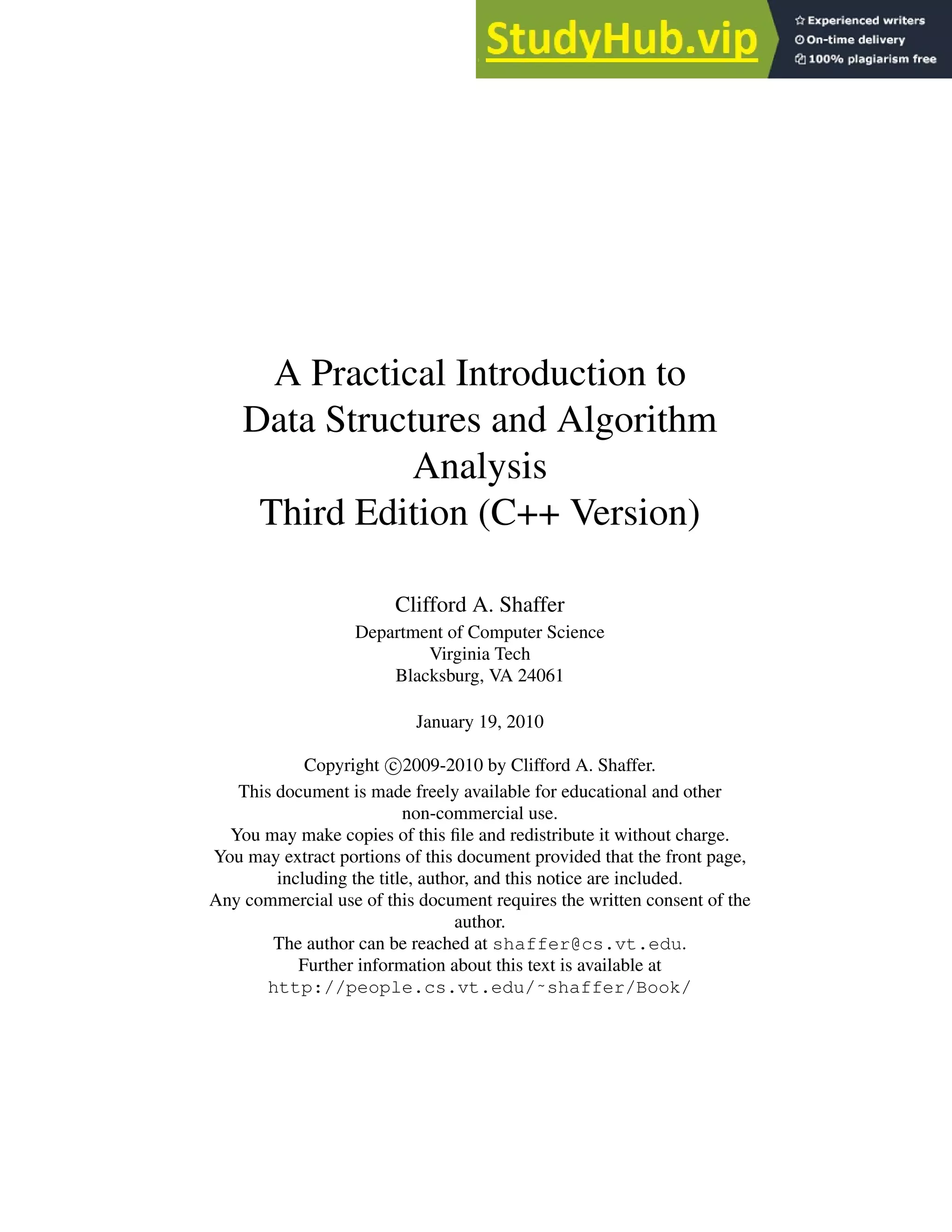 StudyHub.vip
Experienced writers
On-time delivery
100% plagiarism free

A Practical Introduction to Data Structures and Algorithm Analysis
Third Edition (C++ Version)

Clifford A. Shaffer
Department of Computer Science
Virginia Tech
Blacksburg, VA 24061

January 19, 2010

Copyright ©2009-2010 by Clifford A. Shaffer.
This document is made freely available for educational and other non-commercial use.
You may make copies of this file and redistribute it without charge.
You may extract portions of this document provided that the front page, including the title, author, and this notice are included.
Any commercial use of this document requires the written consent of the author.
The author can be reached at shaffer@cs.vt.edu.
Further information about this text is available at
http://people.cs.vt.edu/~shaffer/Book/